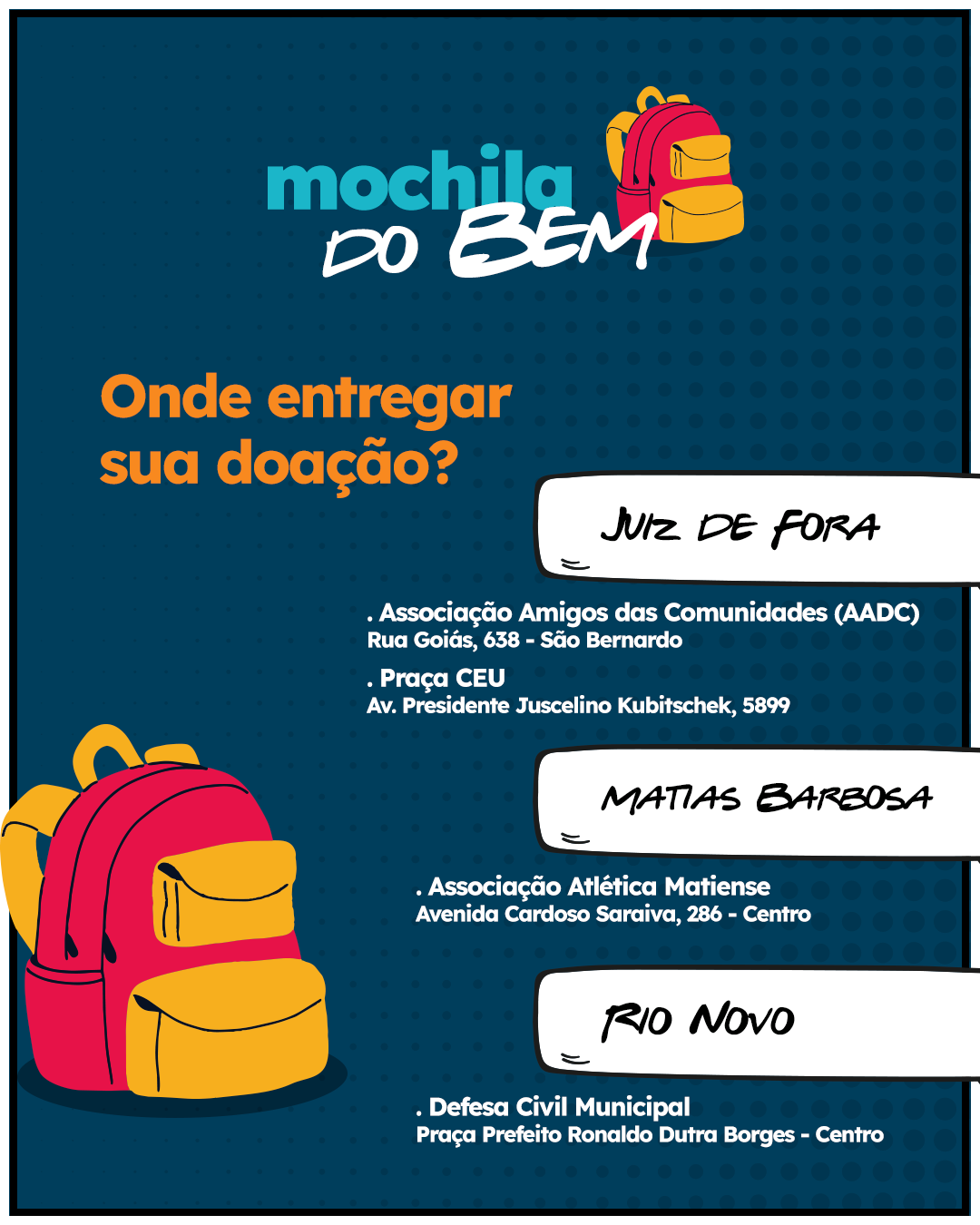 mochila
DO BEM

Onde entregar sua doação?

JUIZ DE FORA

. Associação Amigos das Comunidades (AADC)
Rua Goiás, 638 - São Bernardo

. Praça CEU
Av. Presidente Juscelino Kubitschek, 5899

MATIAS BARBOSA

. Associação Atlética Matiense
Avenida Cardoso Saraiva, 286 - Centro

RIO NOVO

. Defesa Civil Municipal
Praça Prefeito Ronaldo Dutra Borges - Centro